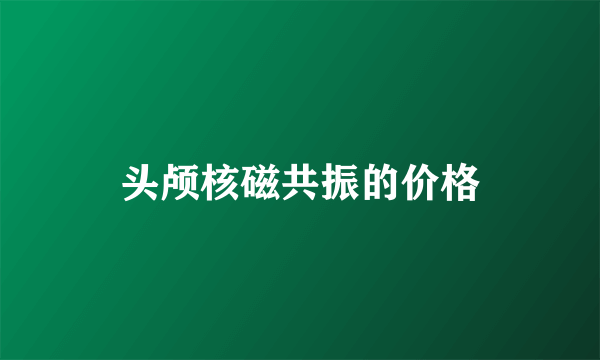 头颅核磁共振的价格